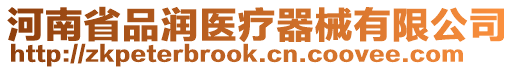 河南省品润医疗器械有限公司
http://zkpeterbrook.cn.coovee.com